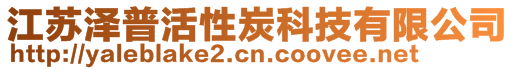 江苏泽普活性炭科技有限公司
http://yaleblake2.cn.coovee.net